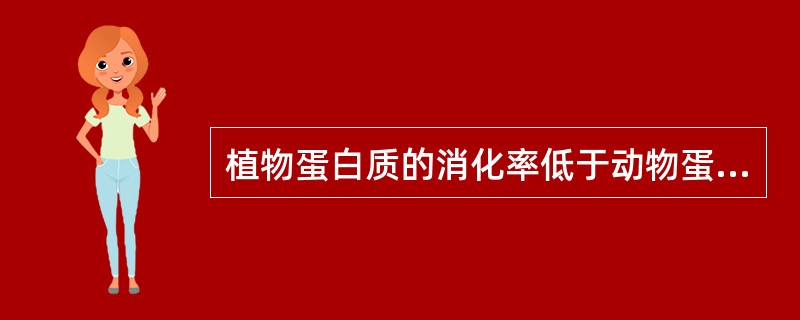 植物蛋白质的消化率低于动物蛋...